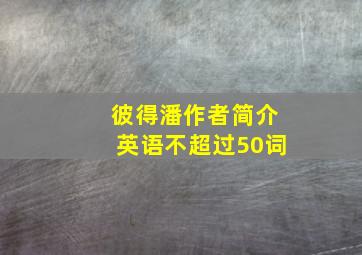 彼得潘作者简介
英语不超过50词